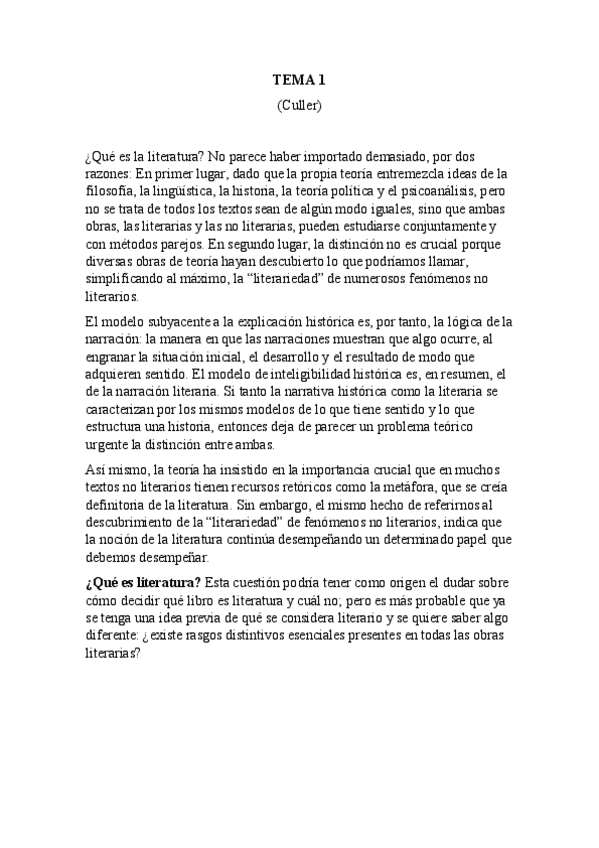 TEMA 1

(Culler)

¿Qué es la literatura? No parece haber importado demasiado, por dos razones: En primer lugar, dado que la propia teoría entremezcla ideas de la filosofía, la lingüística, la historia, la teoría política y el psicoanálisis, pero no se trata de todos los textos sean de algún modo iguales, sino que ambas obras, las literarias y las no literarias, pueden estudiarse conjuntamente y con métodos parejos. En segundo lugar, la distinción no es crucial porque diversas obras de teoría hayan descubierto lo que podríamos llamar, simplificando al máximo, la "literariedad" de numerosos fenómenos no literarios.

El modelo subyacente a la explicación histórica es, por tanto, la lógica de la narración: la manera en que las narraciones muestran que algo ocurre, al engranar la situación inicial, el desarrollo y el resultado de modo que adquieren sentido. El modelo de inteligibilidad histórica es, en resumen, el de la narración literaria. Si tanto la narrativa histórica como la literaria se caracterizan por los mismos modelos de lo que tiene sentido y lo que estructura una historia, entonces deja de parecer un problema teórico urgente la distinción entre ambas.

Así mismo, la teoría ha insistido en la importancia crucial que en muchos textos no literarios tienen recursos retóricos como la metáfora, que se creía definitoria de la literatura. Sin embargo, el mismo hecho de referirnos al descubrimiento de la "literariedad" de fenómenos no literarios, indica que la noción de la literatura continúa desempeñando un determinado papel que debemos desempeñar.

**¿Qué es literatura?** Esta cuestión podría tener como origen el dudar sobre cómo decidir qué libro es literatura y cuál no; pero es más probable que ya se tenga una idea previa de qué se considera literario y se quiere saber algo diferente: ¿existe rasgos distintivos esenciales presentes en todas las obras literarias?